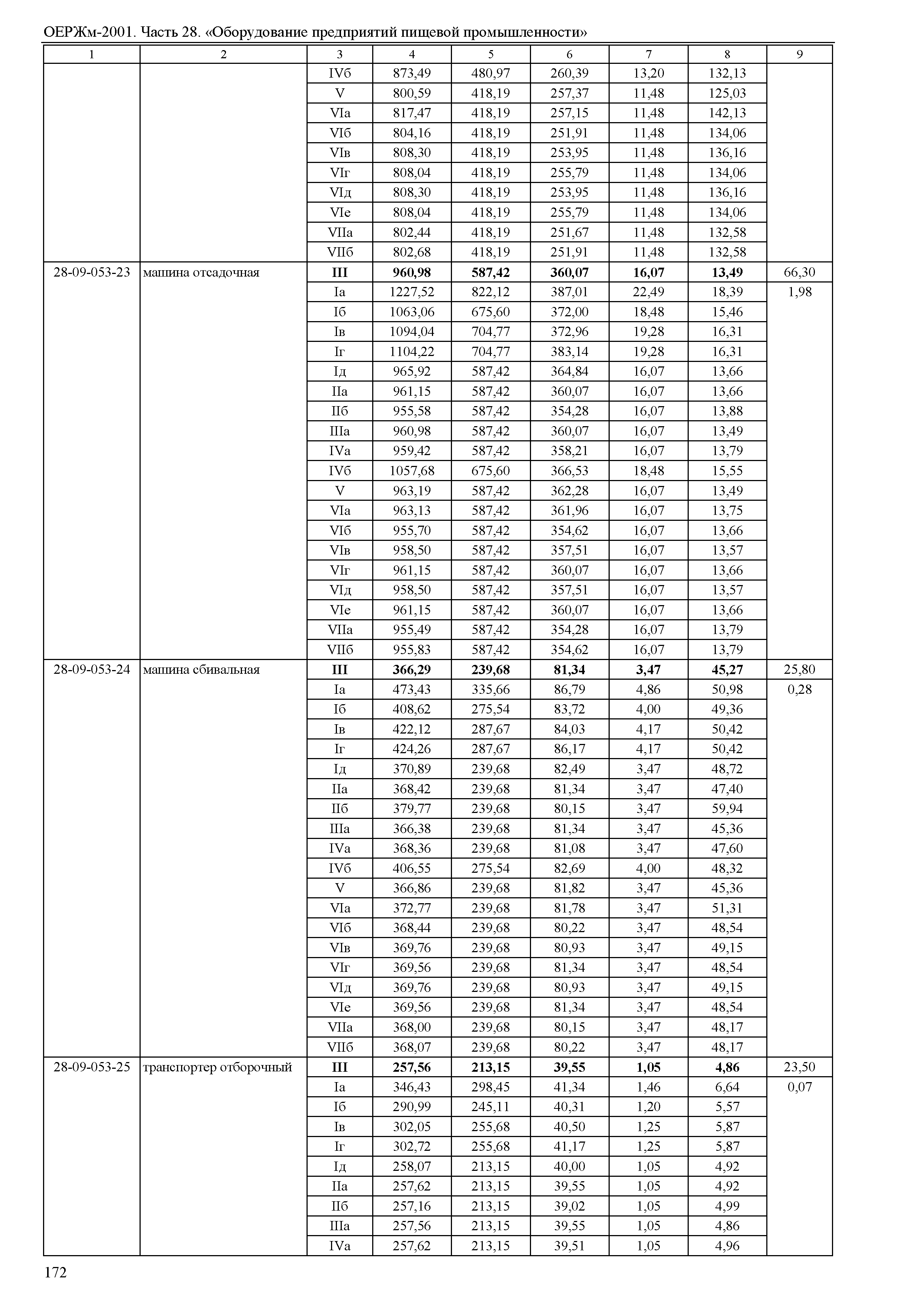 ОЕРЖм-2001. Часть 28. «Оборудование предприятий пищевой промышленности»

| 1 | 2 | 3 | 4 | 5 | 6 | 7 | 8 | 9 |
|---|---|---|---|---|---|---|---|---|
| | | IVб | 873,49 | 480,97 | 260,39 | 13,20 | 132,13 | |
| | | V | 800,59 | 418,19 | 257,37 | 11,48 | 125,03 | |
| | | VIа | 817,47 | 418,19 | 257,15 | 11,48 | 142,13 | |
| | | VIб | 804,16 | 418,19 | 251,91 | 11,48 | 134,06 | |
| | | VIв | 808,30 | 418,19 | 253,95 | 11,48 | 136,16 | |
| | | VIг | 808,04 | 418,19 | 255,79 | 11,48 | 134,06 | |
| | | VIд | 808,30 | 418,19 | 253,95 | 11,48 | 136,16 | |
| | | VIе | 808,04 | 418,19 | 255,79 | 11,48 | 134,06 | |
| | | VIIа | 802,44 | 418,19 | 251,67 | 11,48 | 132,58 | |
| | | VIIб | 802,68 | 418,19 | 251,91 | 11,48 | 132,58 | |
| 28-09-053-23 | машина отсадочная | **III** | **960,98** | **587,42** | **360,07** | **16,07** | **13,49** | 66,30 |
| | | Iа | 1227,52 | 822,12 | 387,01 | 22,49 | 18,39 | 1,98 |
| | | Iб | 1063,06 | 675,60 | 372,00 | 18,48 | 15,46 | |
| | | Iв | 1094,04 | 704,77 | 372,96 | 19,28 | 16,31 | |
| | | Iг | 1104,22 | 704,77 | 383,14 | 19,28 | 16,31 | |
| | | Iд | 965,92 | 587,42 | 364,84 | 16,07 | 13,66 | |
| | | IIа | 961,15 | 587,42 | 360,07 | 16,07 | 13,66 | |
| | | IIб | 955,58 | 587,42 | 354,28 | 16,07 | 13,88 | |
| | | IIIа | 960,98 | 587,42 | 360,07 | 16,07 | 13,49 | |
| | | IVа | 959,42 | 587,42 | 358,21 | 16,07 | 13,79 | |
| | | IVб | 1057,68 | 675,60 | 366,53 | 18,48 | 15,55 | |
| | | V | 963,19 | 587,42 | 362,28 | 16,07 | 13,49 | |
| | | VIа | 963,13 | 587,42 | 361,96 | 16,07 | 13,75 | |
| | | VIб | 955,70 | 587,42 | 354,62 | 16,07 | 13,66 | |
| | | VIв | 958,50 | 587,42 | 357,51 | 16,07 | 13,57 | |
| | | VIг | 961,15 | 587,42 | 360,07 | 16,07 | 13,66 | |
| | | VIд | 958,50 | 587,42 | 357,51 | 16,07 | 13,57 | |
| | | VIе | 961,15 | 587,42 | 360,07 | 16,07 | 13,66 | |
| | | VIIа | 955,49 | 587,42 | 354,28 | 16,07 | 13,79 | |
| | | VIIб | 955,83 | 587,42 | 354,62 | 16,07 | 13,79 | |
| 28-09-053-24 | машина сбивальная | **III** | **366,29** | **239,68** | **81,34** | **3,47** | **45,27** | 25,80 |
| | | Iа | 473,43 | 335,66 | 86,79 | 4,86 | 50,98 | 0,28 |
| | | Iб | 408,62 | 275,54 | 83,72 | 4,00 | 49,36 | |
| | | Iв | 422,12 | 287,67 | 84,03 | 4,17 | 50,42 | |
| | | Iг | 424,26 | 287,67 | 86,17 | 4,17 | 50,42 | |
| | | Iд | 370,89 | 239,68 | 82,49 | 3,47 | 48,72 | |
| | | IIа | 368,42 | 239,68 | 81,34 | 3,47 | 47,40 | |
| | | IIб | 379,77 | 239,68 | 80,15 | 3,47 | 59,94 | |
| | | IIIа | 366,38 | 239,68 | 81,34 | 3,47 | 45,36 | |
| | | IVа | 368,36 | 239,68 | 81,08 | 3,47 | 47,60 | |
| | | IVб | 406,55 | 275,54 | 82,69 | 4,00 | 48,32 | |
| | | V | 366,86 | 239,68 | 81,82 | 3,47 | 45,36 | |
| | | VIа | 372,77 | 239,68 | 81,78 | 3,47 | 51,31 | |
| | | VIб | 368,44 | 239,68 | 80,22 | 3,47 | 48,54 | |
| | | VIв | 369,76 | 239,68 | 80,93 | 3,47 | 49,15 | |
| | | VIг | 369,56 | 239,68 | 81,34 | 3,47 | 48,54 | |
| | | VIд | 369,76 | 239,68 | 80,93 | 3,47 | 49,15 | |
| | | VIе | 369,56 | 239,68 | 81,34 | 3,47 | 48,54 | |
| | | VIIа | 368,00 | 239,68 | 80,15 | 3,47 | 48,17 | |
| | | VIIб | 368,07 | 239,68 | 80,22 | 3,47 | 48,17 | |
| 28-09-053-25 | транспортер отборочный | **III** | **257,56** | **213,15** | **39,55** | **1,05** | **4,86** | 23,50 |
| | | Iа | 346,43 | 298,45 | 41,34 | 1,46 | 6,64 | 0,07 |
| | | Iб | 290,99 | 245,11 | 40,31 | 1,20 | 5,57 | |
| | | Iв | 302,05 | 255,68 | 40,50 | 1,25 | 5,87 | |
| | | Iг | 302,72 | 255,68 | 41,17 | 1,25 | 5,87 | |
| | | Iд | 258,07 | 213,15 | 40,00 | 1,05 | 4,92 | |
| | | IIа | 257,62 | 213,15 | 39,55 | 1,05 | 4,92 | |
| | | IIб | 257,16 | 213,15 | 39,02 | 1,05 | 4,99 | |
| | | IIIа | 257,56 | 213,15 | 39,55 | 1,05 | 4,86 | |
| | | IVа | 257,62 | 213,15 | 39,51 | 1,05 | 4,96 | |

172